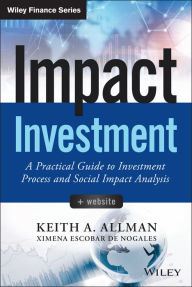 Wiley Finance Series

Impact

Investment

A Practical Guide to Investment Process and Social Impact Analysis

+ website

KEITH A. ALLMAN
XIMENA ESCOBAR DE NOGALES

WILEY